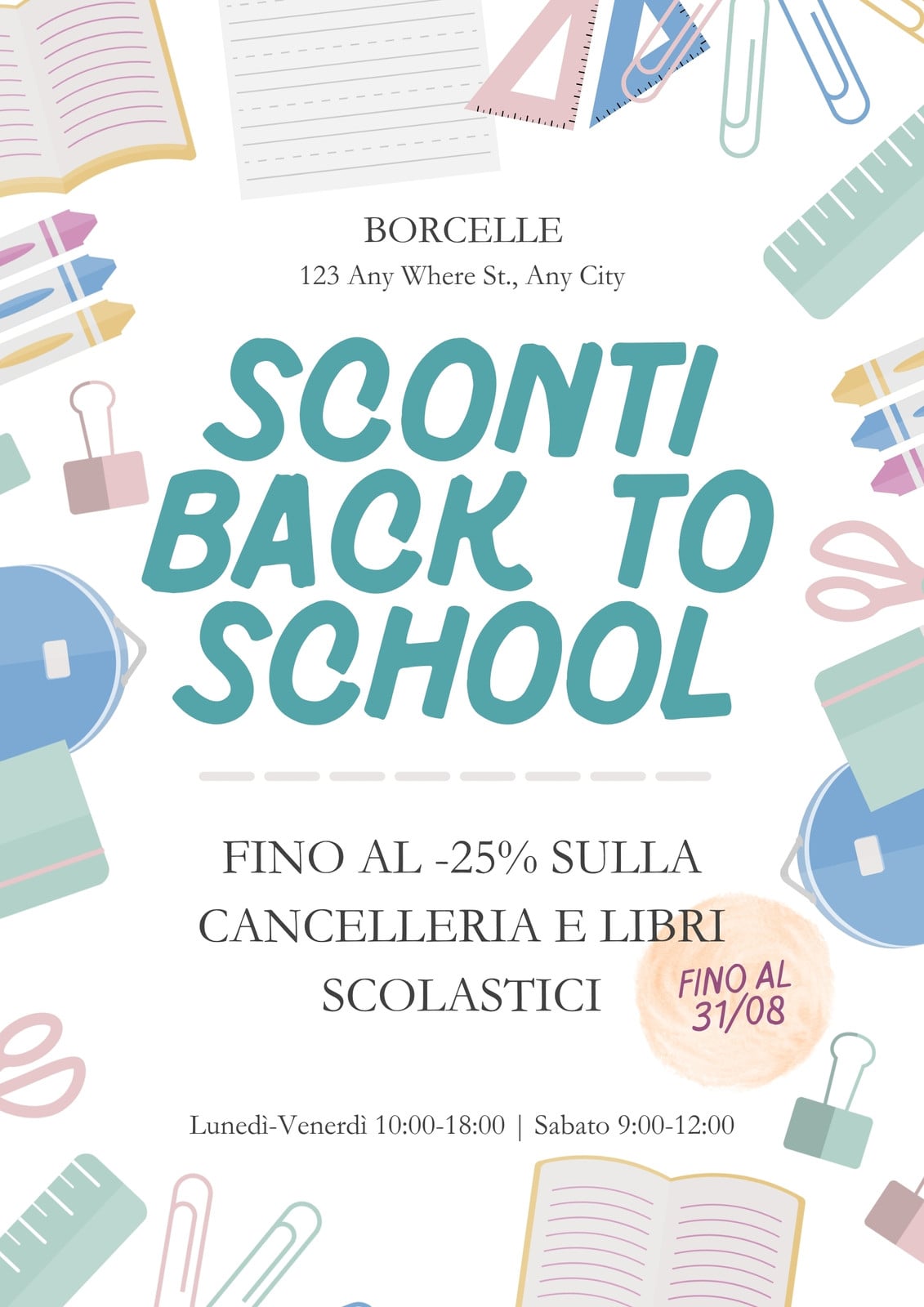 BORCELLE
123 Any Where St., Any City

SCONTI
BACK TO
SCHOOL

FINO AL -25% SULLA CANCELLERIA E LIBRI SCOLASTICI

FINO AL
31/08

Lunedì-Venerdì 10:00-18:00 | Sabato 9:00-12:00